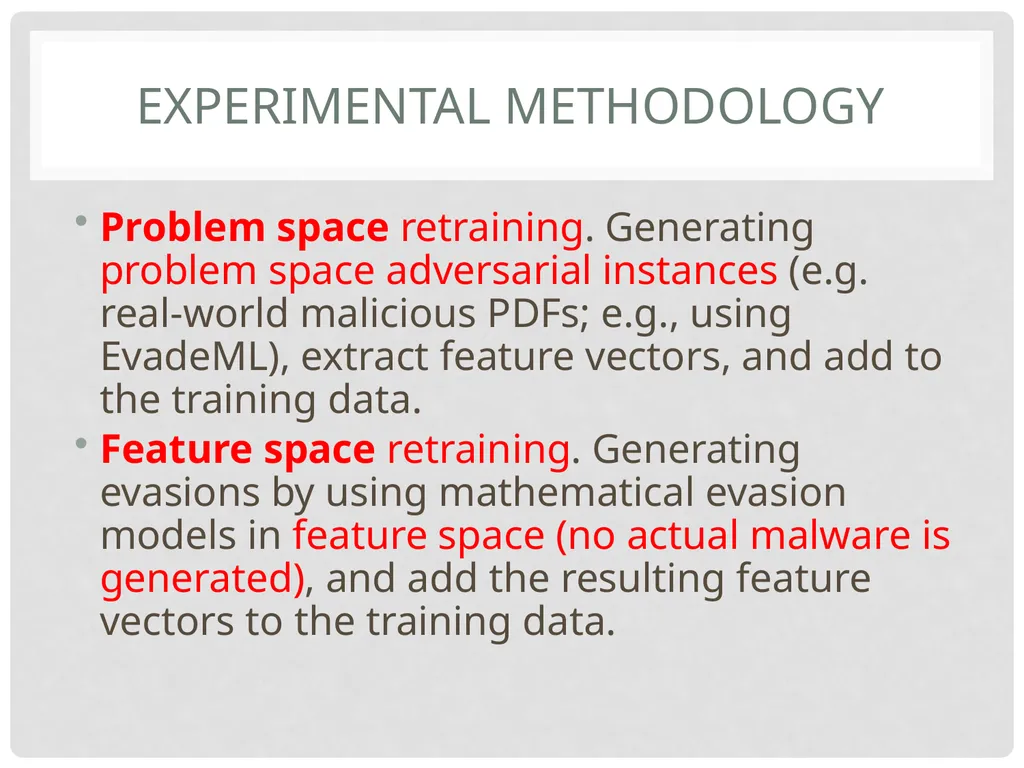 EXPERIMENTAL METHODOLOGY

• Problem space retraining. Generating problem space adversarial instances (e.g. real-world malicious PDFs; e.g., using EvadeML), extract feature vectors, and add to the training data.
• Feature space retraining. Generating evasions by using mathematical evasion models in feature space (no actual malware is generated), and add the resulting feature vectors to the training data.